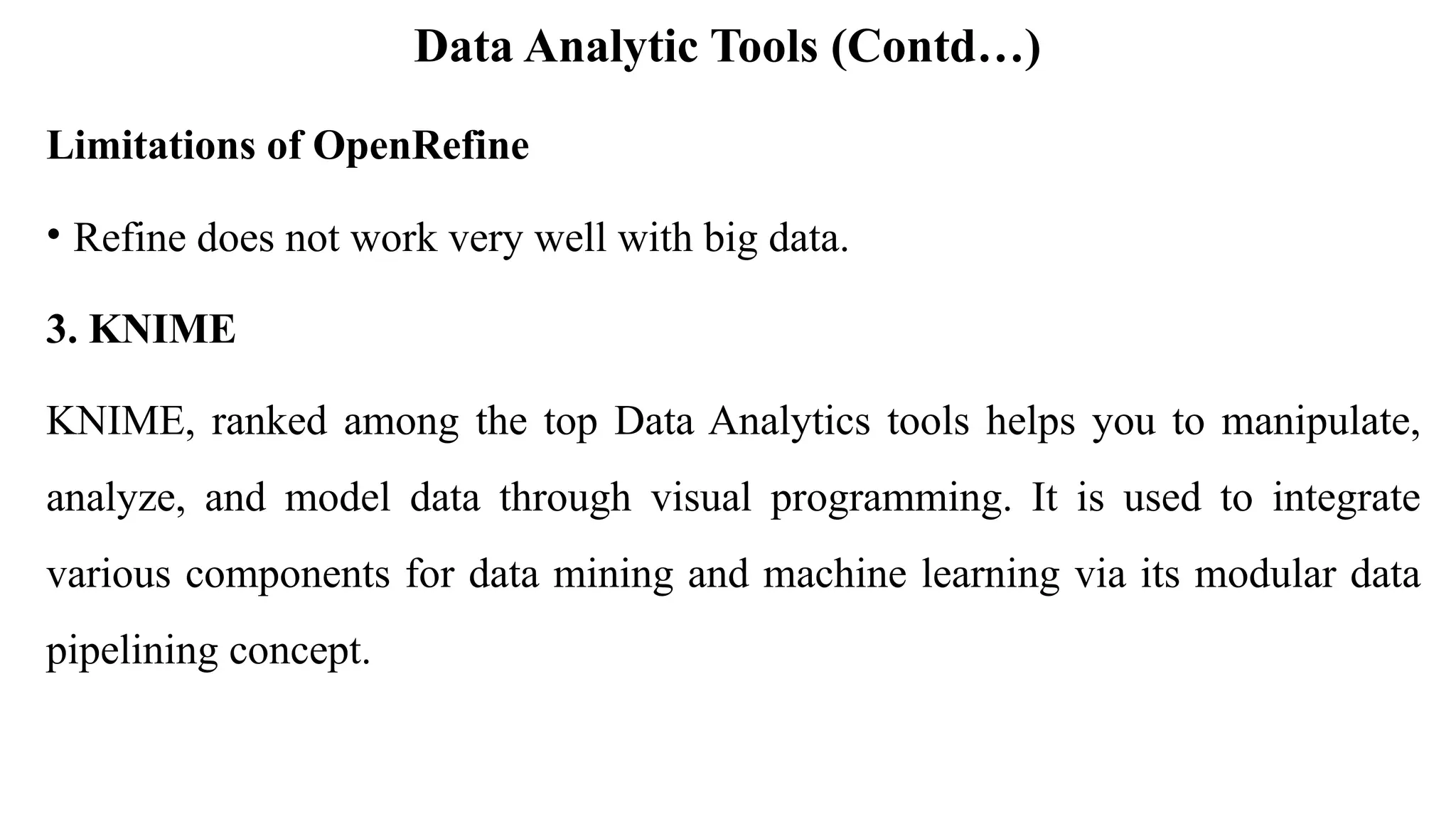 Data Analytic Tools (Contd…)

Limitations of OpenRefine

• Refine does not work very well with big data.

3. KNIME

KNIME, ranked among the top Data Analytics tools helps you to manipulate, analyze, and model data through visual programming. It is used to integrate various components for data mining and machine learning via its modular data pipelining concept.